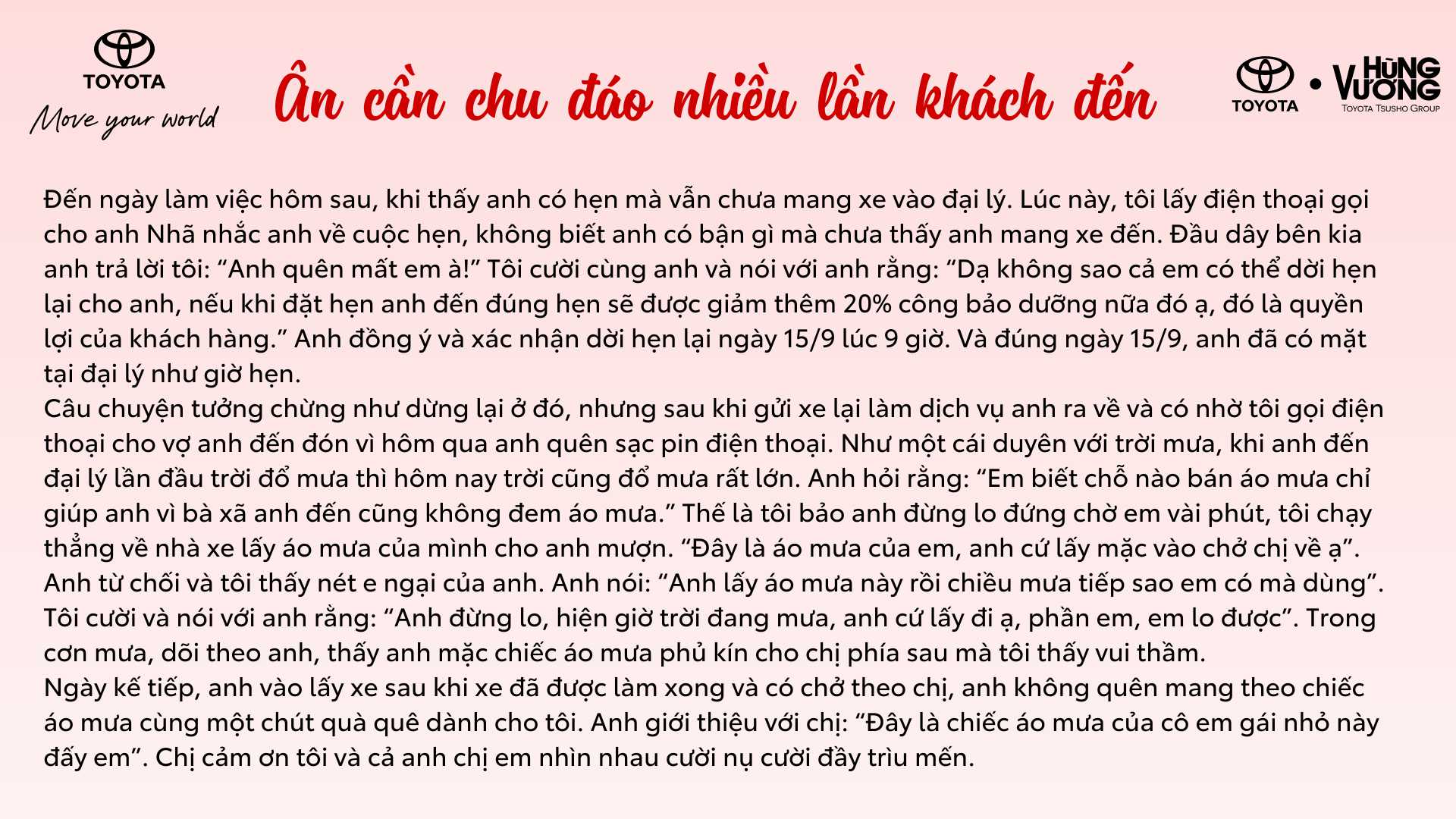 TOYOTA
Move your world

Ân cần chu đáo nhiều lần khách đến

TOYOTA • HÙNG VƯƠNG
TOYOTA TSUSHO GROUP

Đến ngày làm việc hôm sau, khi thấy anh có hẹn mà vẫn chưa mang xe vào đại lý. Lúc này, tôi lấy điện thoại gọi cho anh Nhã nhắc anh về cuộc hẹn, không biết anh có bận gì mà chưa thấy anh mang xe đến. Đầu dây bên kia anh trả lời tôi: "Anh quên mất em à!" Tôi cười cùng anh và nói với anh rằng: "Dạ không sao cả em có thể dời hẹn lại cho anh, nếu khi đặt hẹn anh đến đúng hẹn sẽ được giảm thêm 20% công bảo dưỡng nữa đó ạ, đó là quyền lợi của khách hàng." Anh đồng ý và xác nhận dời hẹn lại ngày 15/9 lúc 9 giờ. Và đúng ngày 15/9, anh đã có mặt tại đại lý như giờ hẹn.
Câu chuyện tưởng chừng như dừng lại ở đó, nhưng sau khi gửi xe lại làm dịch vụ anh ra về và có nhờ tôi gọi điện thoại cho vợ anh đến đón vì hôm qua anh quên sạc pin điện thoại. Như một cái duyên với trời mưa, khi anh đến đại lý lần đầu trời đổ mưa thì hôm nay trời cũng đổ mưa rất lớn. Anh hỏi rằng: "Em biết chỗ nào bán áo mưa chỉ giúp anh vì bà xã anh đến cũng không đem áo mưa." Thế là tôi bảo anh đừng lo đứng chờ em vài phút, tôi chạy thẳng về nhà xe lấy áo mưa của mình cho anh mượn. "Đây là áo mưa của em, anh cứ lấy mặc vào chở chị về ạ". Anh từ chối và tôi thấy nét e ngại của anh. Anh nói: "Anh lấy áo mưa này rồi chiều mưa tiếp sao em có mà dùng". Tôi cười và nói với anh rằng: "Anh đừng lo, hiện giờ trời đang mưa, anh cứ lấy đi ạ, phần em, em lo được". Trong cơn mưa, dõi theo anh, thấy anh mặc chiếc áo mưa phủ kín cho chị phía sau mà tôi thấy vui thầm.
Ngày kế tiếp, anh vào lấy xe sau khi xe đã được làm xong và có chở theo chị, anh không quên mang theo chiếc áo mưa cùng một chút quà quê dành cho tôi. Anh giới thiệu với chị: "Đây là chiếc áo mưa của cô em gái nhỏ này đấy em". Chị cảm ơn tôi và cả anh chị em nhìn nhau cười nụ cười đầy trìu mến.